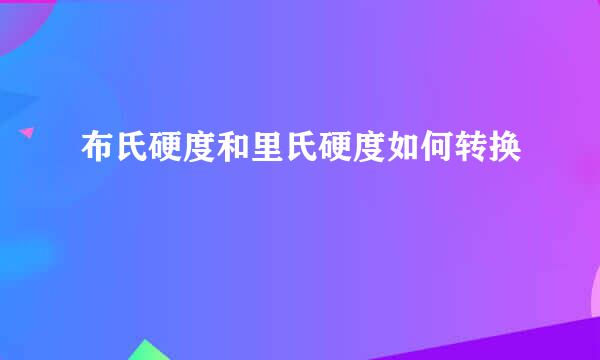 布氏硬度和里氏硬度如何转换